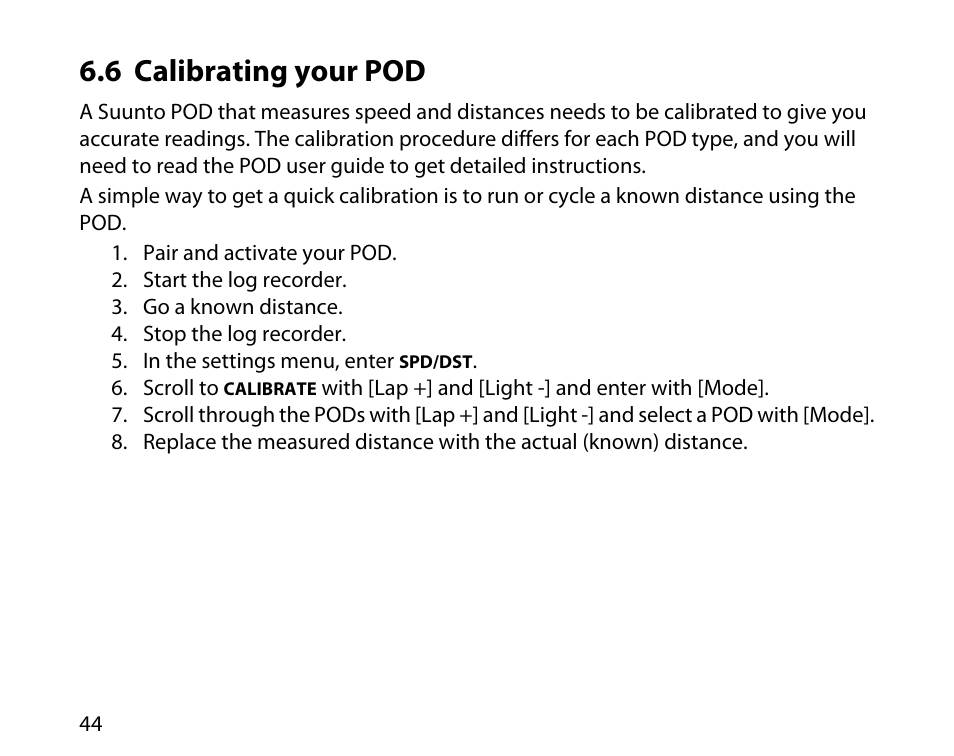 6.6 Calibrating your POD

A Suunto POD that measures speed and distances needs to be calibrated to give you accurate readings. The calibration procedure differs for each POD type, and you will need to read the POD user guide to get detailed instructions.

A simple way to get a quick calibration is to run or cycle a known distance using the POD.

1. Pair and activate your POD.
2. Start the log recorder.
3. Go a known distance.
4. Stop the log recorder.
5. In the settings menu, enter SPD/DST.
6. Scroll to CALIBRATE with [Lap +] and [Light -] and enter with [Mode].
7. Scroll through the PODs with [Lap +] and [Light -] and select a POD with [Mode].
8. Replace the measured distance with the actual (known) distance.

44